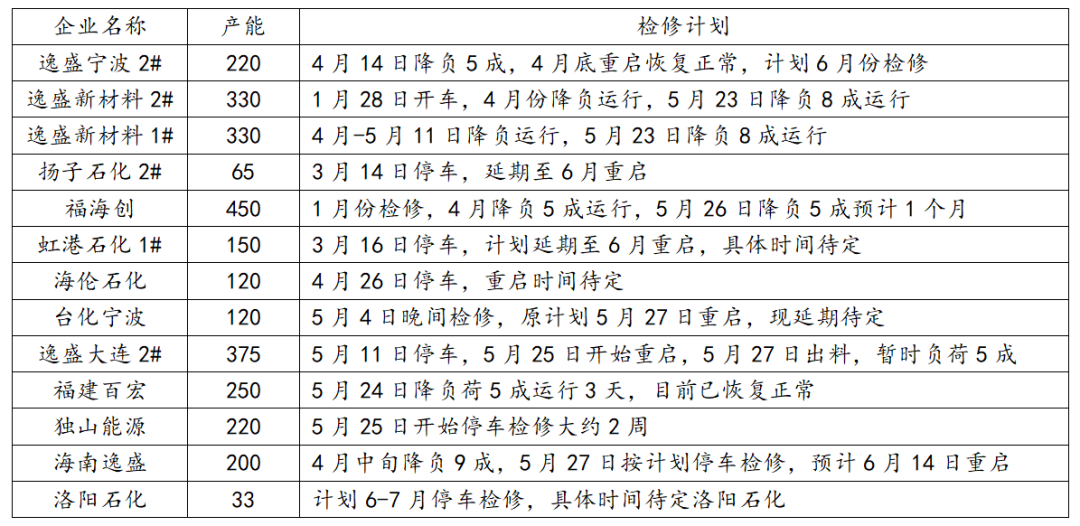 | 企业名称 | 产能 | 检修计划 |
|---|---|---|
| 逸盛宁波 2# | 220 | 4 月 14 日降负 5 成，4 月底重启恢复正常，计划 6 月份检修 |
| 逸盛新材料 2# | 330 | 1 月 28 日开车，4 月份降负运行，5 月 23 日降负 8 成运行 |
| 逸盛新材料 1# | 330 | 4 月-5 月 11 日降负运行，5 月 23 日降负 8 成运行 |
| 扬子石化 2# | 65 | 3 月 14 日停车，延期至 6 月重启 |
| 福海创 | 450 | 1 月份检修，4 月降负 5 成运行，5 月 26 日降负 5 成预计 1 个月 |
| 虹港石化 1# | 150 | 3 月 16 日停车，计划延期至 6 月重启，具体时间待定 |
| 海伦石化 | 120 | 4 月 26 日停车，重启时间待定 |
| 台化宁波 | 120 | 5 月 4 日晚间检修，原计划 5 月 27 日重启，现延期待定 |
| 逸盛大连 2# | 375 | 5 月 11 日停车，5 月 25 日开始重启，5 月 27 日出料，暂时负荷 5 成 |
| 福建百宏 | 250 | 5 月 24 日降负荷 5 成运行 3 天，目前已恢复正常 |
| 独山能源 | 220 | 5 月 25 日开始停车检修大约 2 周 |
| 海南逸盛 | 200 | 4 月中旬降负 9 成，5 月 27 日按计划停车检修，预计 6 月 14 日重启 |
| 洛阳石化 | 33 | 计划 6-7 月停车检修，具体时间待定洛阳石化 |